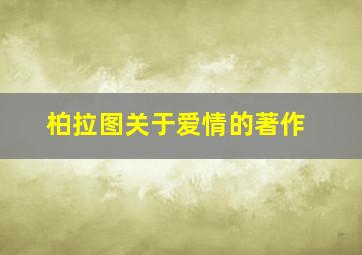 柏拉图关于爱情的著作